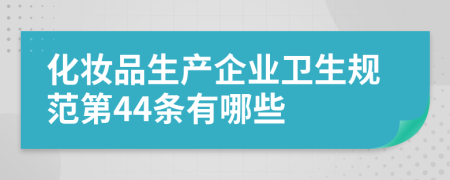 化妆品生产企业卫生规范第44条有哪些